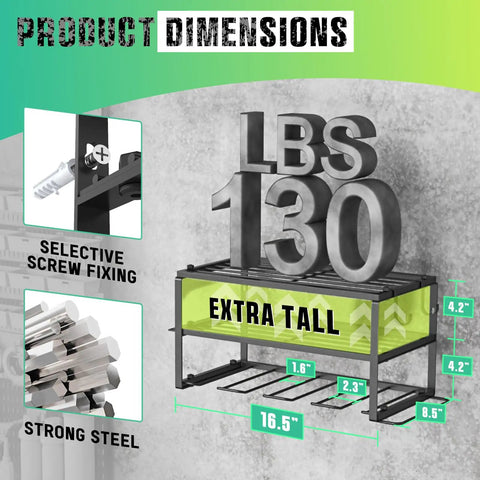 PRODUCT DIMENSIONS

SELECTIVE SCREW FIXING

STRONG STEEL

LBS 130

EXTRA TALL

4.2"

4.2"

1.6"

2.3"

8.5"

16.5"